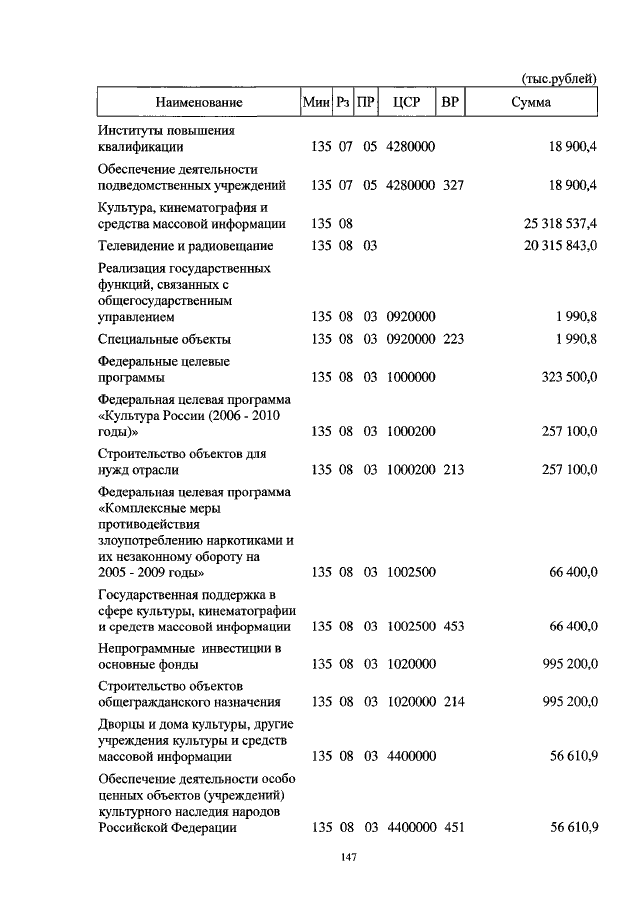 (тыс.рублей)

| Наименование | Мин | Рз | ПР | ЦСР | ВР | Сумма |
|---|---|---|---|---|---|---|
| Институты повышения квалификации | 135 | 07 | 05 | 4280000 | | 18 900,4 |
| Обеспечение деятельности подведомственных учреждений | 135 | 07 | 05 | 4280000 | 327 | 18 900,4 |
| Культура, кинематография и средства массовой информации | 135 | 08 | | | | 25 318 537,4 |
| Телевидение и радиовещание | 135 | 08 | 03 | | | 20 315 843,0 |
| Реализация государственных функций, связанных с общегосударственным управлением | 135 | 08 | 03 | 0920000 | | 1 990,8 |
| Специальные объекты | 135 | 08 | 03 | 0920000 | 223 | 1 990,8 |
| Федеральные целевые программы | 135 | 08 | 03 | 1000000 | | 323 500,0 |
| Федеральная целевая программа «Культура России (2006 - 2010 годы)» | 135 | 08 | 03 | 1000200 | | 257 100,0 |
| Строительство объектов для нужд отрасли | 135 | 08 | 03 | 1000200 | 213 | 257 100,0 |
| Федеральная целевая программа «Комплексные меры противодействия злоупотреблению наркотиками и их незаконному обороту на 2005 - 2009 годы» | 135 | 08 | 03 | 1002500 | | 66 400,0 |
| Государственная поддержка в сфере культуры, кинематографии и средств массовой информации | 135 | 08 | 03 | 1002500 | 453 | 66 400,0 |
| Непрограммные инвестиции в основные фонды | 135 | 08 | 03 | 1020000 | | 995 200,0 |
| Строительство объектов общегражданского назначения | 135 | 08 | 03 | 1020000 | 214 | 995 200,0 |
| Дворцы и дома культуры, другие учреждения культуры и средств массовой информации | 135 | 08 | 03 | 4400000 | | 56 610,9 |
| Обеспечение деятельности особо ценных объектов (учреждений) культурного наследия народов Российской Федерации | 135 | 08 | 03 | 4400000 | 451 | 56 610,9 |

147